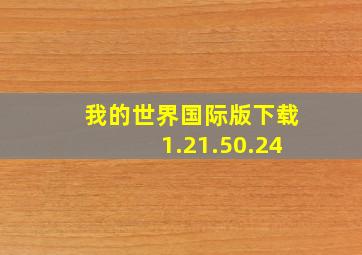 我的世界国际版下载
1.21.50.24